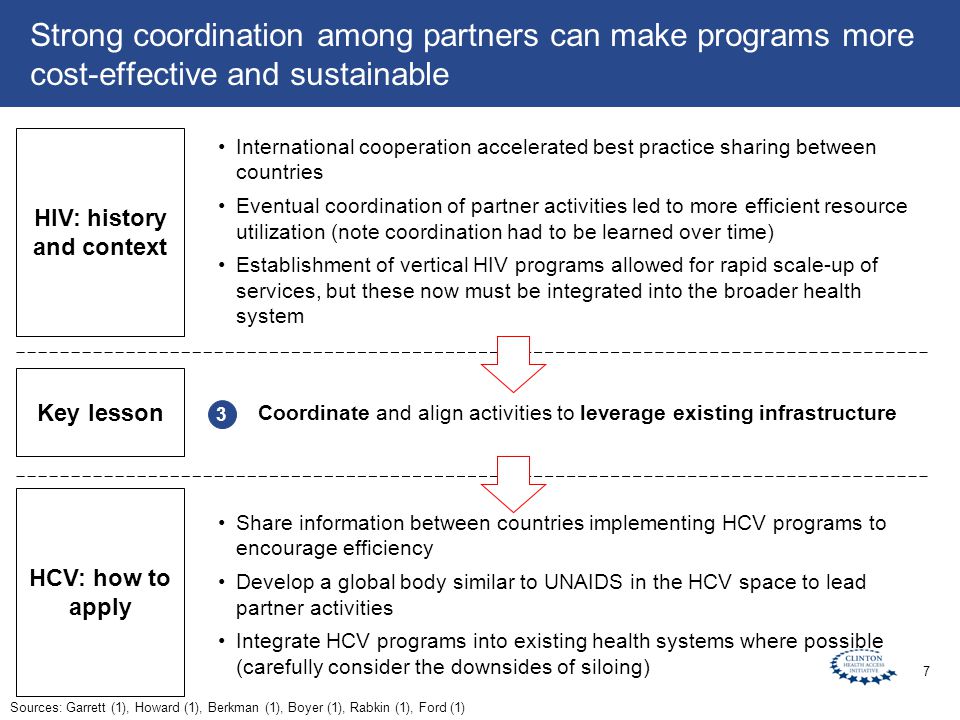 Strong coordination among partners can make programs more cost-effective and sustainable

HIV: history and context

• International cooperation accelerated best practice sharing between countries
• Eventual coordination of partner activities led to more efficient resource utilization (note coordination had to be learned over time)
• Establishment of vertical HIV programs allowed for rapid scale-up of services, but these now must be integrated into the broader health system

Key lesson

3 Coordinate and align activities to leverage existing infrastructure

HCV: how to apply

• Share information between countries implementing HCV programs to encourage efficiency
• Develop a global body similar to UNAIDS in the HCV space to lead partner activities
• Integrate HCV programs into existing health systems where possible (carefully consider the downsides of siloing)

CLINTON HEALTH ACCESS INITIATIVE

7

Sources: Garrett (1), Howard (1), Berkman (1), Boyer (1), Rabkin (1), Ford (1)